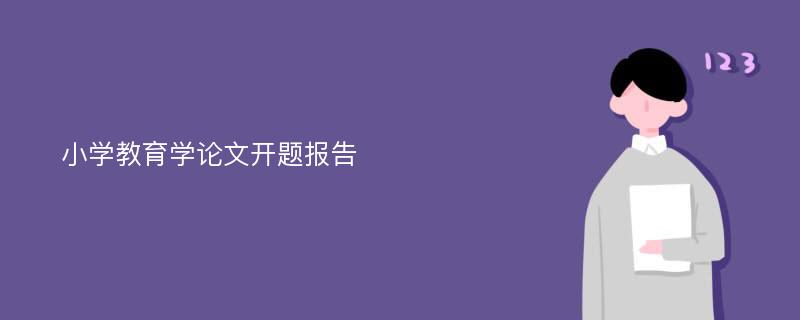 小学教育学论文开题报告

123